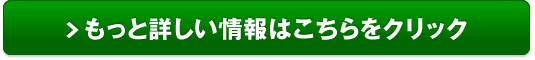 > もっと詳しい情報はこちらをクリック